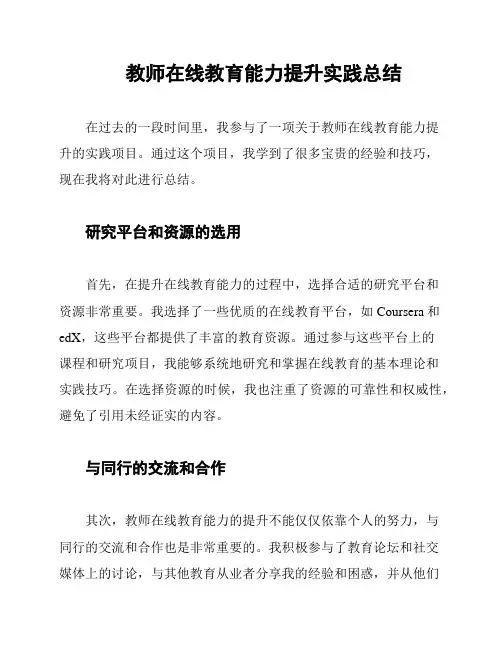 教师在线教育能力提升实践总结

在过去的一段时间里，我参与了一项关于教师在线教育能力提升的实践项目。通过这个项目，我学到了很多宝贵的经验和技巧，现在我将对此进行总结。

研究平台和资源的选用

首先，在提升在线教育能力的过程中，选择合适的研究平台和资源非常重要。我选择了一些优质的在线教育平台，如 Coursera 和 edX，这些平台都提供了丰富的教育资源。通过参与这些平台上的课程和研究项目，我能够系统地研究和掌握在线教育的基本理论和实践技巧。在选择资源的时候，我也注重了资源的可靠性和权威性，避免了引用未经证实的内容。

与同行的交流和合作

其次，教师在线教育能力的提升不能仅仅依靠个人的努力，与同行的交流和合作也是非常重要的。我积极参与了教育论坛和社交媒体上的讨论，与其他教育从业者分享我的经验和困惑，并从他们